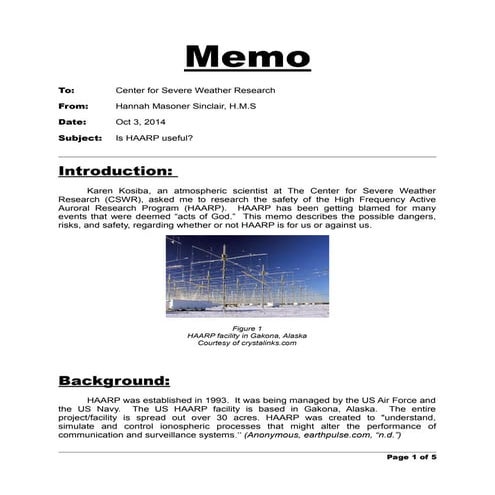 Memo

To: Center for Severe Weather Research

From: Hannah Masoner Sinclair, H.M.S

Date: Oct 3, 2014

Subject: Is HAARP useful?

Introduction:

Karen Kosiba, an atmospheric scientist at The Center for Severe Weather Research (CSWR), asked me to research the safety of the High Frequency Active Auroral Research Program (HAARP). HAARP has been getting blamed for many events that were deemed "acts of God." This memo describes the possible dangers, risks, and safety, regarding whether or not HAARP is for us or against us.

Figure 1
HAARP facility in Gakona, Alaska
Courtesy of crystalinks.com

Background:

HAARP was established in 1993. It was being managed by the US Air Force and the US Navy. The US HAARP facility is based in Gakona, Alaska. The entire project/facility is spread out over 30 acres. HAARP was created to "understand, simulate and control ionospheric processes that might alter the performance of communication and surveillance systems." (Anonymous, earthpulse.com, "n.d.")

Page 1 of 5